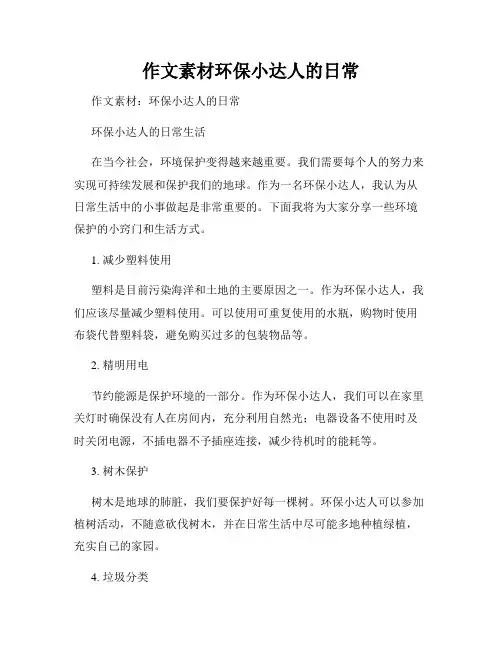 作文素材环保小达人的日常

作文素材：环保小达人的日常

环保小达人的日常生活

在当今社会，环境保护变得越来越重要。我们需要每个人的努力来实现可持续发展和保护我们的地球。作为一名环保小达人，我认为从日常生活中的小事做起是非常重要的。下面我将为大家分享一些环境保护的小窍门和生活方式。

1. 减少塑料使用

塑料是目前污染海洋和土地的主要原因之一。作为环保小达人，我们应该尽量减少塑料使用。可以使用可重复使用的水瓶，购物时使用布袋代替塑料袋，避免购买过多的包装物品等。

2. 精明用电

节约能源是保护环境的一部分。作为环保小达人，我们可以在家里关灯时确保没有人在房间内，充分利用自然光；电器设备不使用时及时关闭电源，不插电器不予插座连接，减少待机时的能耗等。

3. 树木保护

树木是地球的肺脏，我们要保护好每一棵树。环保小达人可以参加植树活动，不随意砍伐树木，并在日常生活中尽可能多地种植绿植，充实自己的家园。

4. 垃圾分类